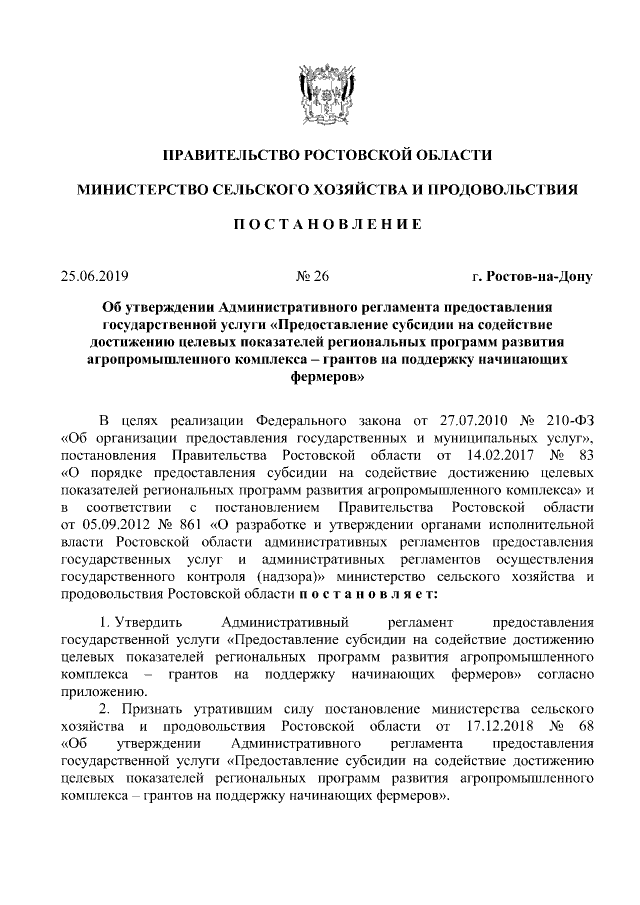 ПРАВИТЕЛЬСТВО РОСТОВСКОЙ ОБЛАСТИ

МИНИСТЕРСТВО СЕЛЬСКОГО ХОЗЯЙСТВА И ПРОДОВОЛЬСТВИЯ

ПОСТАНОВЛЕНИЕ

25.06.2019 № 26 г. Ростов-на-Дону

Об утверждении Административного регламента предоставления государственной услуги «Предоставление субсидии на содействие достижению целевых показателей региональных программ развития агропромышленного комплекса – грантов на поддержку начинающих фермеров»

В целях реализации Федерального закона от 27.07.2010 № 210-ФЗ «Об организации предоставления государственных и муниципальных услуг», постановления Правительства Ростовской области от 14.02.2017 № 83 «О порядке предоставления субсидии на содействие достижению целевых показателей региональных программ развития агропромышленного комплекса» и в соответствии с постановлением Правительства Ростовской области от 05.09.2012 № 861 «О разработке и утверждении органами исполнительной власти Ростовской области административных регламентов предоставления государственных услуг и административных регламентов осуществления государственного контроля (надзора)» министерство сельского хозяйства и продовольствия Ростовской области постановляет:

1. Утвердить Административный регламент предоставления государственной услуги «Предоставление субсидии на содействие достижению целевых показателей региональных программ развития агропромышленного комплекса – грантов на поддержку начинающих фермеров» согласно приложению.

2. Признать утратившим силу постановление министерства сельского хозяйства и продовольствия Ростовской области от 17.12.2018 № 68 «Об утверждении Административного регламента предоставления государственной услуги «Предоставление субсидии на содействие достижению целевых показателей региональных программ развития агропромышленного комплекса – грантов на поддержку начинающих фермеров».